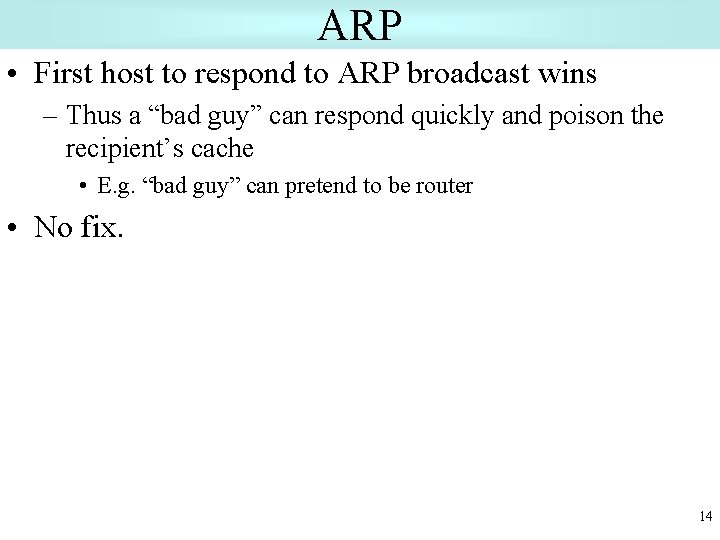 ARP

• First host to respond to ARP broadcast wins

– Thus a “bad guy” can respond quickly and poison the recipient’s cache

• E.g. “bad guy” can pretend to be router

• No fix.

14